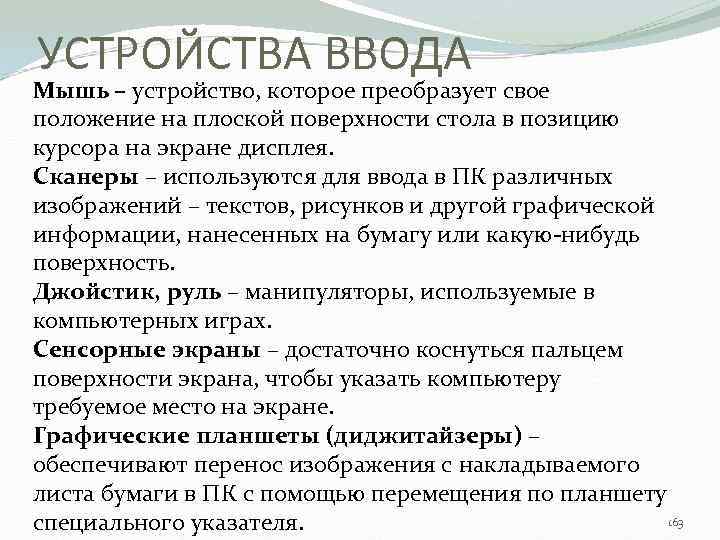 УСТРОЙСТВА ВВОДА

Мышь – устройство, которое преобразует свое положение на плоской поверхности стола в позицию курсора на экране дисплея.

Сканеры – используются для ввода в ПК различных изображений – текстов, рисунков и другой графической информации, нанесенных на бумагу или какую-нибудь поверхность.

Джойстик, руль – манипуляторы, используемые в компьютерных играх.

Сенсорные экраны – достаточно коснуться пальцем поверхности экрана, чтобы указать компьютеру требуемое место на экране.

Графические планшеты (диджитайзеры) – обеспечивают перенос изображения с накладываемого листа бумаги в ПК с помощью перемещения по планшету специального указателя.

163